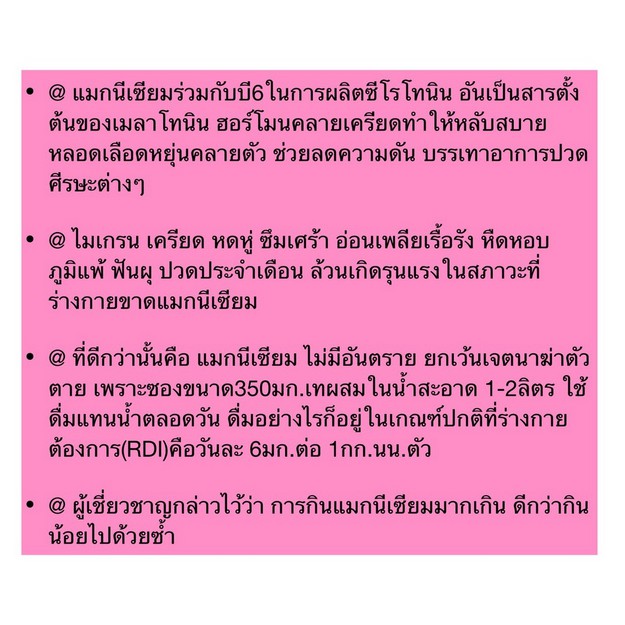 • @ แมกนีเซียมร่วมกับบี6ในการผลิตซีโรโทนิน อันเป็นสารตั้งต้นของเมลาโทนิน ฮอร์โมนคลายเครียดทำให้หลับสบาย หลอดเลือดหยุ่นคลายตัว ช่วยลดความดัน บรรเทาอาการปวดศีรษะต่างๆ

• @ ไมเกรน เครียด หดหู่ ซึมเศร้า อ่อนเพลียเรื้อรัง หืดหอบ ภูมิแพ้ ฟันผุ ปวดประจำเดือน ล้วนเกิดรุนแรงในสภาวะที่ร่างกายขาดแมกนีเซียม

• @ ที่ดีกว่านั้นคือ แมกนีเซียม ไม่มีอันตราย ยกเว้นเจตนาฆ่าตัวตาย เพราะซองขนาด350มก.เทผสมในน้ำสะอาด 1-2ลิตร ใช้ดื่มแทนน้ำตลอดวัน ดื่มอย่างไรก็อยู่ในเกณฑ์ปกติที่ร่างกายต้องการ(RDI)คือวันละ 6มก.ต่อ 1กก.นน.ตัว

• @ ผู้เชี่ยวชาญกล่าวไว้ว่า การกินแมกนีเซียมมากเกิน ดีกว่ากินน้อยไปด้วยซ้ำ